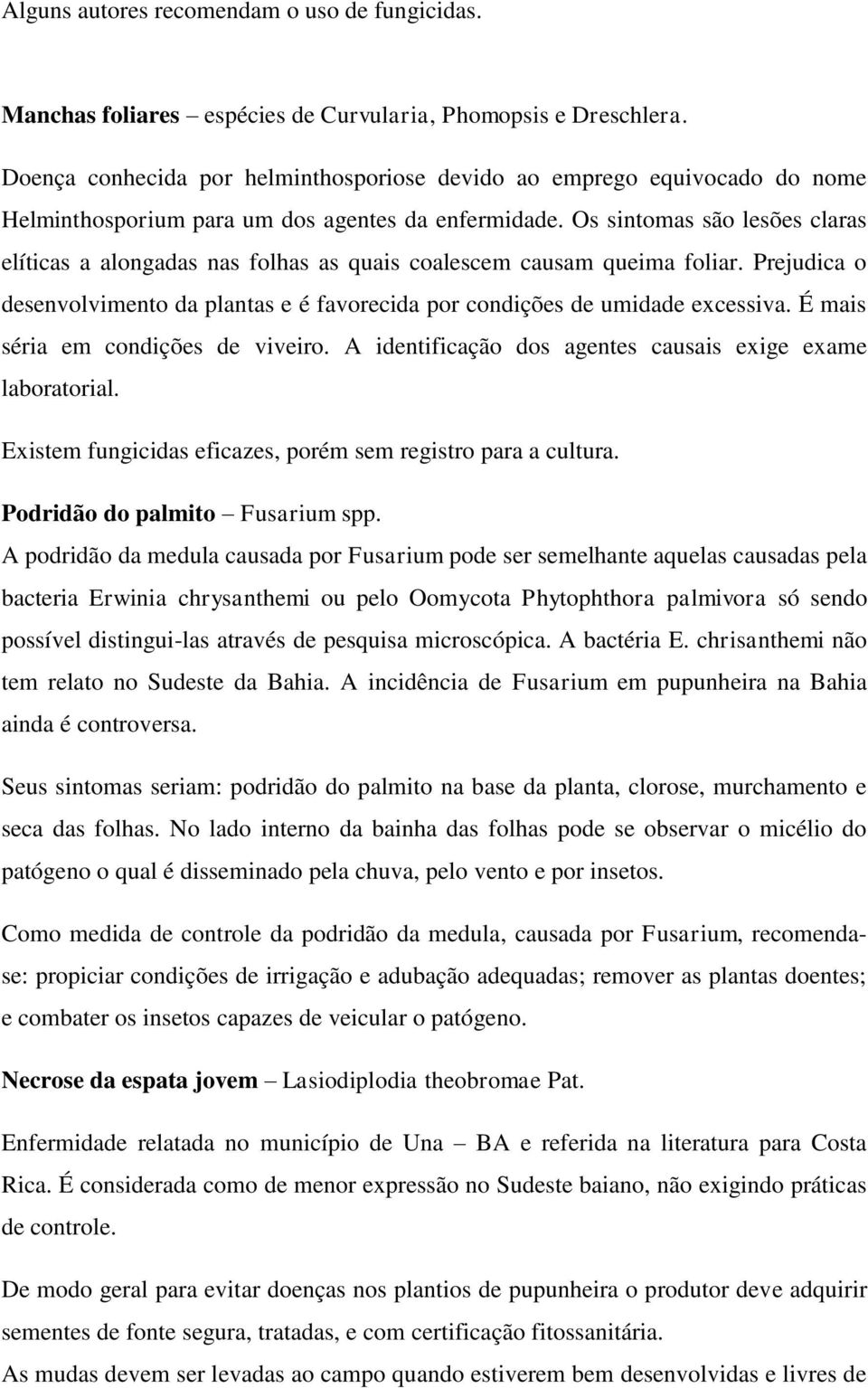 Alguns autores recomendam o uso de fungicidas.

Manchas foliares – espécies de Curvularia, Phomopsis e Dreschlera.

Doença conhecida por helminthosporiose devido ao emprego equivocado do nome Helminthosporium para um dos agentes da enfermidade. Os sintomas são lesões claras elíticas a alongadas nas folhas as quais coalescem causam queima foliar. Prejudica o desenvolvimento da plantas e é favorecida por condições de umidade excessiva. É mais séria em condições de viveiro. A identificação dos agentes causais exige exame laboratorial.

Existem fungicidas eficazes, porém sem registro para a cultura.

Podridão do palmito – Fusarium spp.

A podridão da medula causada por Fusarium pode ser semelhante aquelas causadas pela bacteria Erwinia chrysanthemi ou pelo Oomycota Phytophthora palmivora só sendo possível distingui-las através de pesquisa microscópica. A bactéria E. chrisanthemi não tem relato no Sudeste da Bahia. A incidência de Fusarium em pupunheira na Bahia ainda é controversa.

Seus sintomas seriam: podridão do palmito na base da planta, clorose, murchamento e seca das folhas. No lado interno da bainha das folhas pode se observar o micélio do patógeno o qual é disseminado pela chuva, pelo vento e por insetos.

Como medida de controle da podridão da medula, causada por Fusarium, recomenda-se: propiciar condições de irrigação e adubação adequadas; remover as plantas doentes; e combater os insetos capazes de veicular o patógeno.

Necrose da espata jovem – Lasiodiplodia theobromae Pat.

Enfermidade relatada no município de Una – BA e referida na literatura para Costa Rica. É considerada como de menor expressão no Sudeste baiano, não exigindo práticas de controle.

De modo geral para evitar doenças nos plantios de pupunheira o produtor deve adquirir sementes de fonte segura, tratadas, e com certificação fitossanitária.

As mudas devem ser levadas ao campo quando estiverem bem desenvolvidas e livres de